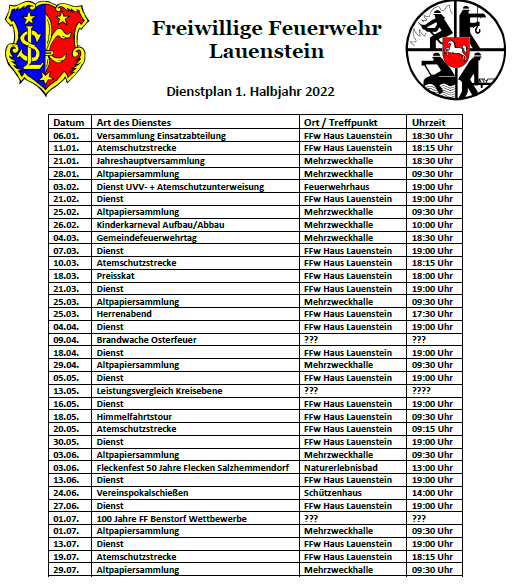 Freiwillige Feuerwehr Lauenstein

Dienstplan 1. Halbjahr 2022

| Datum | Art des Dienstes | Ort / Treffpunkt | Uhrzeit |
|---|---|---|---|
| 06.01. | Versammlung Einsatzabteilung | FFw Haus Lauenstein | 18:30 Uhr |
| 11.01. | Atemschutzstrecke | FFw Haus Lauenstein | 18:15 Uhr |
| 21.01. | Jahreshauptversammlung | Mehrzweckhalle | 18:30 Uhr |
| 28.01. | Altpapiersammlung | Mehrzweckhalle | 09:30 Uhr |
| 03.02. | Dienst UVV- + Atemschutzunterweisung | Feuerwehrhaus | 19:00 Uhr |
| 21.02. | Dienst | FFw Haus Lauenstein | 19:00 Uhr |
| 25.02. | Altpapiersammlung | Mehrzweckhalle | 09:30 Uhr |
| 26.02. | Kinderkarneval Aufbau/Abbau | Mehrzweckhalle | 10:00 Uhr |
| 04.03. | Gemeindefeuerwehrtag | Mehrzweckhalle | 18:30 Uhr |
| 07.03. | Dienst | FFw Haus Lauenstein | 19:00 Uhr |
| 10.03. | Atemschutzstrecke | FFw Haus Lauenstein | 18:15 Uhr |
| 18.03. | Preisskat | FFw Haus Lauenstein | 18:00 Uhr |
| 21.03. | Dienst | FFw Haus Lauenstein | 19:00 Uhr |
| 25.03. | Altpapiersammlung | Mehrzweckhalle | 09:30 Uhr |
| 25.03. | Herrenabend | FFw Haus Lauenstein | 17:30 Uhr |
| 04.04. | Dienst | FFw Haus Lauenstein | 19:00 Uhr |
| 09.04. | Brandwache Osterfeuer | ??? | ??? |
| 18.04. | Dienst | FFw Haus Lauenstein | 19:00 Uhr |
| 29.04. | Altpapiersammlung | Mehrzweckhalle | 09:30 Uhr |
| 05.05. | Dienst | FFw Haus Lauenstein | 19:00 Uhr |
| 13.05. | Leistungsvergleich Kreisebene | ??? | ???? |
| 16.05. | Dienst | FFw Haus Lauenstein | 19:00 Uhr |
| 18.05. | Himmelfahrtstour | FFw Haus Lauenstein | 09:30 Uhr |
| 20.05. | Atemschutzstrecke | FFw Haus Lauenstein | 09:15 Uhr |
| 30.05. | Dienst | FFw Haus Lauenstein | 19:00 Uhr |
| 03.06. | Altpapiersammlung | Mehrzweckhalle | 09:30 Uhr |
| 03.06. | Fleckenfest 50 Jahre Flecken Salzhemmendorf | Naturerlebnisbad | 13:00 Uhr |
| 13.06. | Dienst | FFw Haus Lauenstein | 19:00 Uhr |
| 24.06. | Vereinspokalschießen | Schützenhaus | 14:00 Uhr |
| 27.06. | Dienst | FFw Haus Lauenstein | 19:00 Uhr |
| 01.07. | 100 Jahre FF Benstorf Wettbewerbe | ??? | ??? |
| 01.07. | Altpapiersammlung | Mehrzweckhalle | 09:30 Uhr |
| 13.07. | Dienst | FFw Haus Lauenstein | 19:00 Uhr |
| 19.07. | Atemschutzstrecke | FFw Haus Lauenstein | 18:15 Uhr |
| 29.07. | Altpapiersammlung | Mehrzweckhalle | 09:30 Uhr |